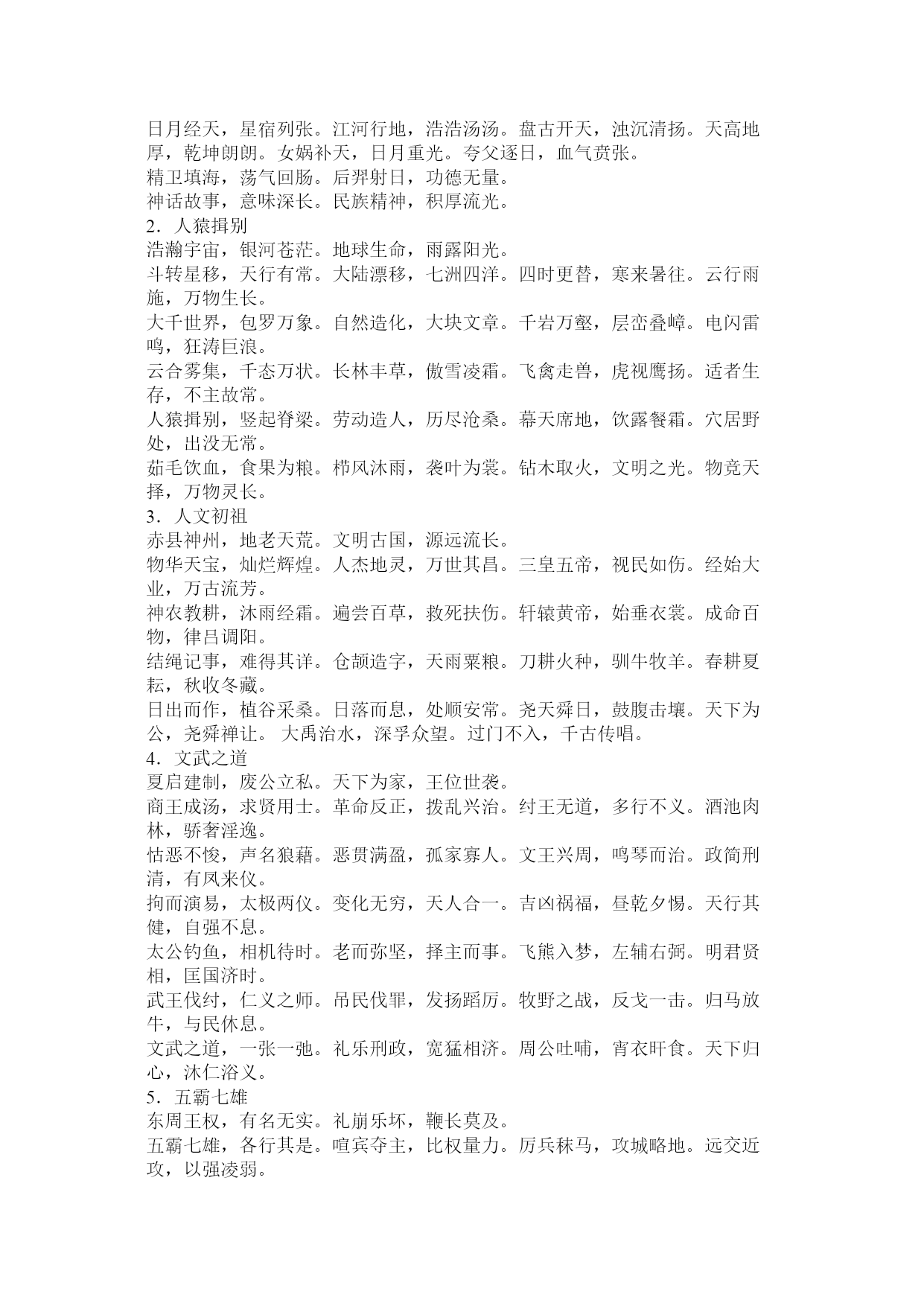 日月经天，星宿列张。江河行地，浩浩汤汤。盘古开天，浊沉清扬。天高地厚，乾坤朗朗。女娲补天，日月重光。夸父逐日，血气贲张。
精卫填海，荡气回肠。后羿射日，功德无量。
神话故事，意味深长。民族精神，积厚流光。
2．人猿揖别
浩瀚宇宙，银河苍茫。地球生命，雨露阳光。
斗转星移，天行有常。大陆漂移，七洲四洋。四时更替，寒来暑往。云行雨施，万物生长。
大千世界，包罗万象。自然造化，大块文章。千岩万壑，层峦叠嶂。电闪雷鸣，狂涛巨浪。
云合雾集，千态万状。长林丰草，傲雪凌霜。飞禽走兽，虎视鹰扬。适者生存，不主故常。
人猿揖别，竖起脊梁。劳动造人，历尽沧桑。幕天席地，饮露餐霜。穴居野处，出没无常。
茹毛饮血，食果为粮。栉风沐雨，袭叶为裳。钻木取火，文明之光。物竞天择，万物灵长。
3．人文初祖
赤县神州，地老天荒。文明古国，源远流长。
物华天宝，灿烂辉煌。人杰地灵，万世其昌。三皇五帝，视民如伤。经始大业，万古流芳。
神农教耕，沐雨经霜。遍尝百草，救死扶伤。轩辕黄帝，始垂衣裳。成命百物，律吕调阳。
结绳记事，难得其详。仓颉造字，天雨粟粮。刀耕火种，驯牛牧羊。春耕夏耘，秋收冬藏。
日出而作，植谷采桑。日落而息，处顺安常。尧天舜日，鼓腹击壤。天下为公，尧舜禅让。 大禹治水，深孚众望。过门不入，千古传唱。
4．文武之道
夏启建制，废公立私。天下为家，王位世袭。
商王成汤，求贤用士。革命反正，拨乱兴治。纣王无道，多行不义。酒池肉林，骄奢淫逸。
怙恶不悛，声名狼藉。恶贯满盈，孤家寡人。文王兴周，鸣琴而治。政简刑清，有凤来仪。
拘而演易，太极两仪。变化无穷，天人合一。吉凶祸福，昼乾夕惕。天行其健，自强不息。
太公钓鱼，相机待时。老而弥坚，择主而事。飞熊入梦，左辅右弼。明君贤相，匡国济时。
武王伐纣，仁义之师。吊民伐罪，发扬蹈厉。牧野之战，反戈一击。归马放牛，与民休息。
文武之道，一张一弛。礼乐刑政，宽猛相济。周公吐哺，宵衣旰食。天下归心，沐仁浴义。
5．五霸七雄
东周王权，有名无实。礼崩乐坏，鞭长莫及。
五霸七雄，各行其是。喧宾夺主，比权量力。厉兵秣马，攻城略地。远交近攻，以强凌弱。